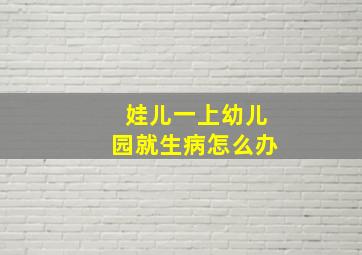 娃儿一上幼儿园就生病怎么办